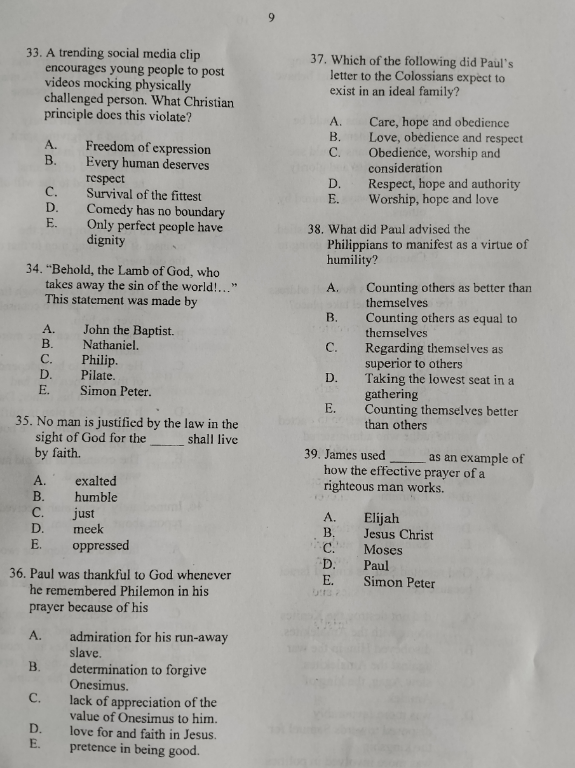 9

33. A trending social media clip encourages young people to post videos mocking physically challenged person. What Christian principle does this violate?

A. Freedom of expression
B. Every human deserves respect
C. Survival of the fittest
D. Comedy has no boundary
E. Only perfect people have dignity

34. "Behold, the Lamb of God, who takes away the sin of the world!..." This statement was made by

A. John the Baptist.
B. Nathaniel.
C. Philip.
D. Pilate.
E. Simon Peter.

35. No man is justified by the law in the sight of God for the _____ shall live by faith.

A. exalted
B. humble
C. just
D. meek
E. oppressed

36. Paul was thankful to God whenever he remembered Philemon in his prayer because of his

A. admiration for his run-away slave.
B. determination to forgive Onesimus.
C. lack of appreciation of the value of Onesimus to him.
D. love for and faith in Jesus.
E. pretence in being good.

37. Which of the following did Paul's letter to the Colossians expect to exist in an ideal family?

A. Care, hope and obedience
B. Love, obedience and respect
C. Obedience, worship and consideration
D. Respect, hope and authority
E. Worship, hope and love

38. What did Paul advised the Philippians to manifest as a virtue of humility?

A. Counting others as better than themselves
B. Counting others as equal to themselves
C. Regarding themselves as superior to others
D. Taking the lowest seat in a gathering
E. Counting themselves better than others

39. James used _____ as an example of how the effective prayer of a righteous man works.

A. Elijah
B. Jesus Christ
C. Moses
D. Paul
E. Simon Peter